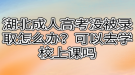 湖北成人高考没被录取怎么办？可以去学校上课吗